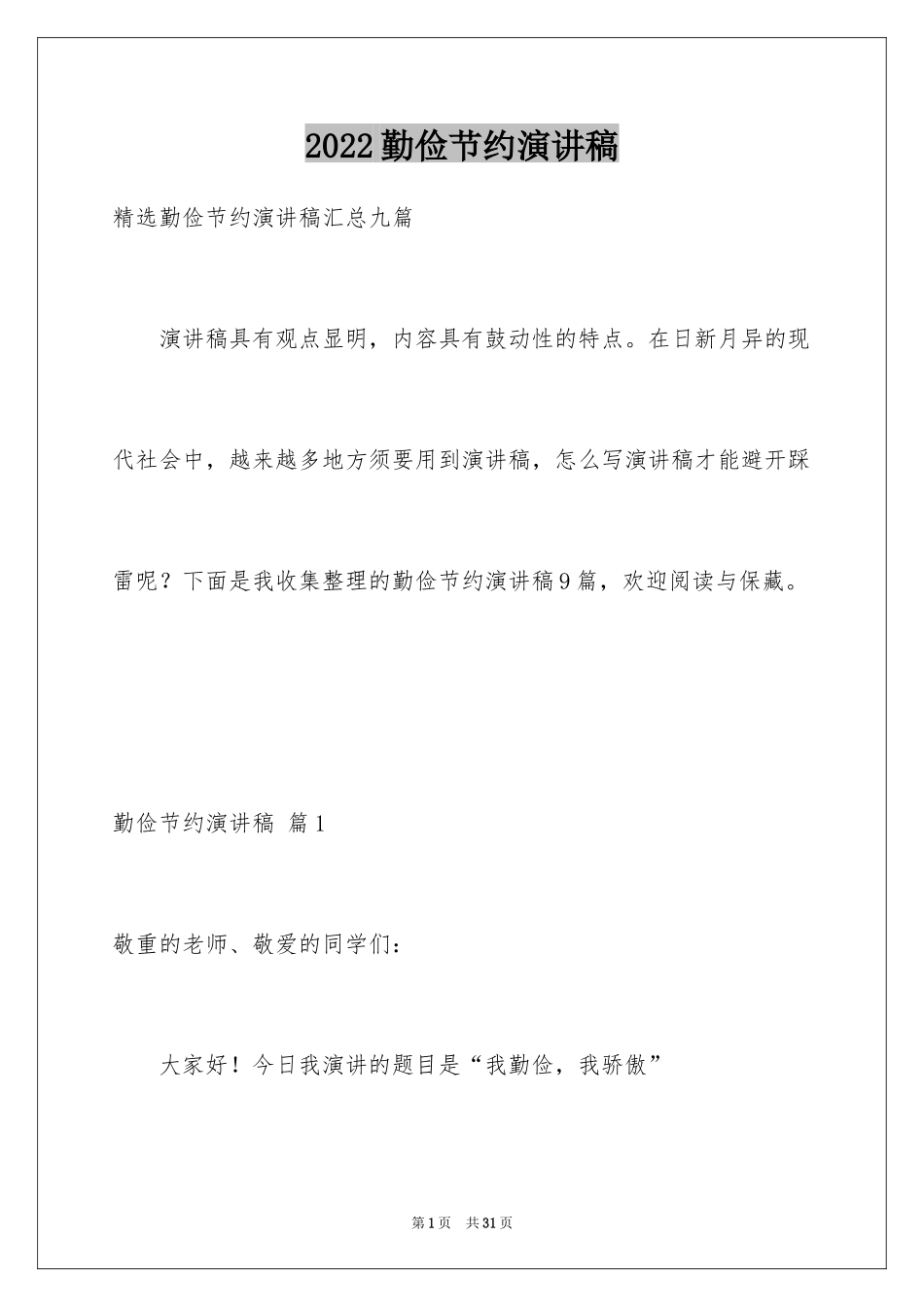 2022勤俭节约演讲稿

精选勤俭节约演讲稿汇总九篇

演讲稿具有观点显明，内容具有鼓动性的特点。在日新月异的现代社会中，越来越多地方须要用到演讲稿，怎么写演讲稿才能避开踩雷呢？下面是我收集整理的勤俭节约演讲稿9篇，欢迎阅读与保藏。

勤俭节约演讲稿 篇1

敬重的老师、敬爱的同学们：

大家好！今日我演讲的题目是“我勤俭，我骄傲”

第1页 共31页